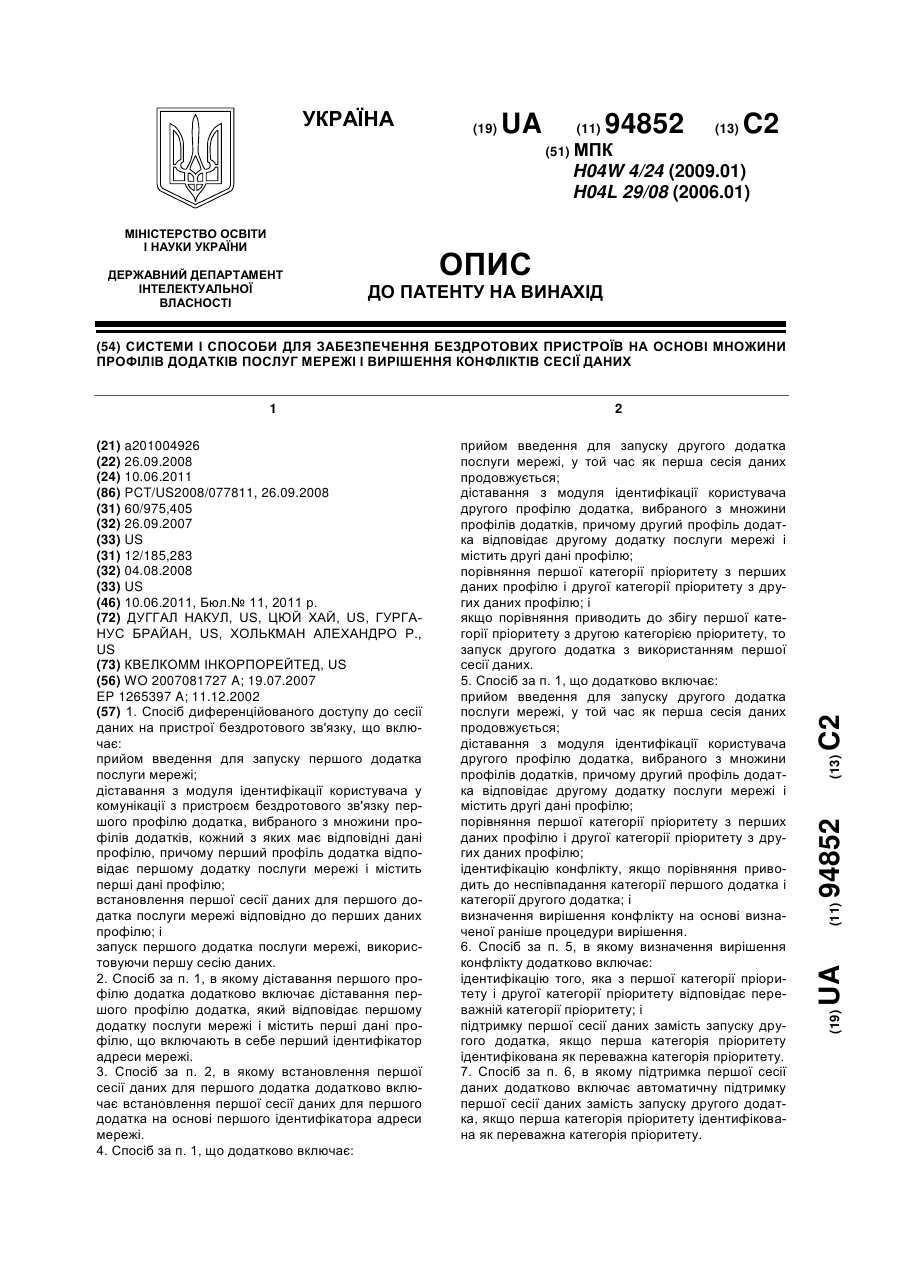 УКРАЇНА

(19) UA (11) 94852 (13) C2

(51) МПК
H04W 4/24 (2009.01)
H04L 29/08 (2006.01)

МІНІСТЕРСТВО ОСВІТИ І НАУКИ УКРАЇНИ

ДЕРЖАВНИЙ ДЕПАРТАМЕНТ ІНТЕЛЕКТУАЛЬНОЇ ВЛАСНОСТІ

ОПИС
ДО ПАТЕНТУ НА ВИНАХІД

(54) СИСТЕМИ І СПОСОБИ ДЛЯ ЗАБЕЗПЕЧЕННЯ БЕЗДРОТОВИХ ПРИСТРОЇВ НА ОСНОВІ МНОЖИНИ ПРОФІЛІВ ДОДАТКІВ ПОСЛУГ МЕРЕЖІ І ВИРІШЕННЯ КОНФЛІКТІВ СЕСІЇ ДАНИХ

1

(21) a201004926
(22) 26.09.2008
(24) 10.06.2011
(86) PCT/US2008/077811, 26.09.2008
(31) 60/975,405
(32) 26.09.2007
(33) US
(31) 12/185,283
(32) 04.08.2008
(33) US
(46) 10.06.2011, Бюл.№ 11, 2011 р.
(72) ДУГГАЛ НАКУЛ, US, ЦЮЙ ХАЙ, US, ГУРГАНУС БРАЙАН, US, ХОЛЬКМАН АЛЕХАНДРО Р., US
(73) КВЕЛКОММ ІНКОРПОРЕЙТЕД, US
(56) WO 2007081727 A; 19.07.2007
EP 1265397 A; 11.12.2002
(57) 1. Спосіб диференційованого доступу до сесії даних на пристрої бездротового зв'язку, що включає:
прийом введення для запуску першого додатка послуги мережі;
діставання з модуля ідентифікації користувача у комунікації з пристроєм бездротового зв'язку першого профілю додатка, вибраного з множини профілів додатків, кожний з яких має відповідні дані профілю, причому перший профіль додатка відповідає першому додатку послуги мережі і містить перші дані профілю;
встановлення першої сесії даних для першого додатка послуги мережі відповідно до перших даних профілю; і
запуск першого додатка послуги мережі, використовуючи першу сесію даних.
2. Спосіб за п. 1, в якому діставання першого профілю додатка додатково включає діставання першого профілю додатка, який відповідає першому додатку послуги мережі і містить перші дані профілю, що включають в себе перший ідентифікатор адреси мережі.
3. Спосіб за п. 2, в якому встановлення першої сесії даних для першого додатка додатково включає встановлення першої сесії даних для першого додатка на основі першого ідентифікатора адреси мережі.
4. Спосіб за п. 1, що додатково включає:

2

прийом введення для запуску другого додатка послуги мережі, у той час як перша сесія даних продовжується;
діставання з модуля ідентифікації користувача другого профілю додатка, вибраного з множини профілів додатків, причому другий профіль додатка відповідає другому додатку послуги мережі і містить другі дані профілю;
порівняння першої категорії пріоритету з перших даних профілю і другої категорії пріоритету з других даних профілю; і
якщо порівняння приводить до збігу першої категорії пріоритету з другою категорією пріоритету, то запуск другого додатка з використанням першої сесії даних.
5. Спосіб за п. 1, що додатково включає:
прийом введення для запуску другого додатка послуги мережі, у той час як перша сесія даних продовжується;
діставання з модуля ідентифікації користувача другого профілю додатка, вибраного з множини профілів додатків, причому другий профіль додатка відповідає другому додатку послуги мережі і містить другі дані профілю;
порівняння першої категорії пріоритету з перших даних профілю і другої категорії пріоритету з других даних профілю;
ідентифікацію конфлікту, якщо порівняння приводить до неспівпадання категорії першого додатка і категорії другого додатка; і
визначення вирішення конфлікту на основі визначеної раніше процедури вирішення.
6. Спосіб за п. 5, в якому визначення вирішення конфлікту додатково включає:
ідентифікацію того, яка з першої категорії пріоритету і другої категорії пріоритету відповідає переважній категорії пріоритету; і
підтримку першої сесії даних замість запуску другого додатка, якщо перша категорія пріоритету ідентифікована як переважна категорія пріоритету.
7. Спосіб за п. 6, в якому підтримка першої сесії даних додатково включає автоматичну підтримку першої сесії даних замість запуску другого додатка, якщо перша категорія пріоритету ідентифікована як переважна категорія пріоритету.

(19) UA (11) 94852 (13) C2